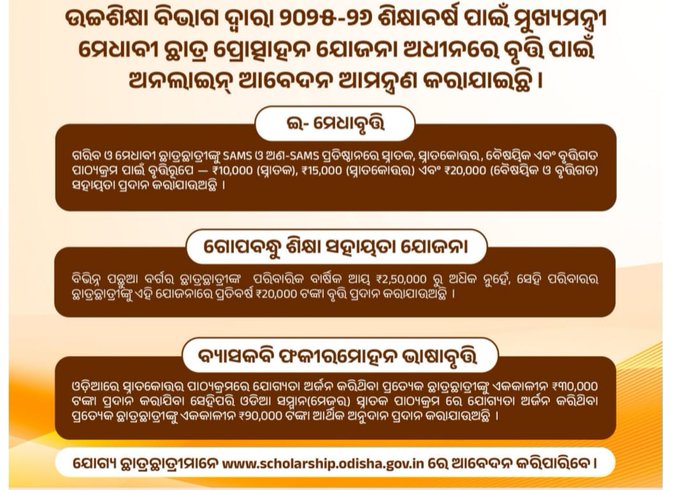 ଉଚ୍ଚଶିକ୍ଷା ବିଭାଗ ଦ୍ୱାରା ୨୦୨୫-୨୬ ଶିକ୍ଷାବର୍ଷ ପାଇଁ ମୁଖ୍ୟମନ୍ତ୍ରୀ ମେଧାବୀ ଛାତ୍ର ପ୍ରୋତ୍ସାହନ ଯୋଜନା ଅଧୀନରେ ବୃତ୍ତି ପାଇଁ ଅନଲାଇନ୍ ଆବେଦନ ଆମନ୍ତ୍ରଣ କରାଯାଇଛି ।

ଇ- ମେଧାବୃତ୍ତି

ଗରିବ ଓ ମେଧାବୀ ଛାତ୍ରଛାତ୍ରୀଙ୍କୁ SAMS ଓ ଅଣ-SAMS ପ୍ରତିଷ୍ଠାନରେ ସ୍ନାତକ, ସ୍ନାତକୋତ୍ତର, ବୈଷୟିକ ଏବଂ ବୃତ୍ତିଗତ ପାଠ୍ୟକ୍ରମ ପାଇଁ ବୃତ୍ତିରୂପେ — ₹10,000 (ସ୍ନାତକ), ₹15,000 (ସ୍ନାତକୋତ୍ତର) ଏବଂ ₹20,000 (ବୈଷୟିକ ଓ ବୃତ୍ତିଗତ) ସହାୟତା ପ୍ରଦାନ କରାଯାଉଅଛି ।

ଗୋପବନ୍ଧୁ ଶିକ୍ଷା ସହାୟତା ଯୋଜନା

ବିଭିନ୍ନ ପଛୁଆ ବର୍ଗର ଛାତ୍ରଛାତ୍ରୀଙ୍କ ପରିବାରିକ ବାର୍ଷିକ ଆୟ ₹2,50,000 ରୁ ଅଧିକ ନୁହେଁ, ସେହି ପରିବାରର ଛାତ୍ରଛାତ୍ରୀଙ୍କୁ ଏହି ଯୋଜନାରେ ପ୍ରତିବର୍ଷ ₹20,000 ଟଙ୍କା ବୃତ୍ତି ପ୍ରଦାନ କରାଯାଉଅଛି ।

ବ୍ୟାସକବି ଫକୀରମୋହନ ଭାଷାବୃତ୍ତି

ଓଡ଼ିଆରେ ସ୍ନାତକୋତ୍ତର ପାଠ୍ୟକ୍ରମରେ ଯୋଗ୍ୟତା ଅର୍ଜନ କରିଥିବା ପ୍ରତ୍ୟେକ ଛାତ୍ରଛାତ୍ରୀଙ୍କୁ ଏକକାଳୀନ ₹୩0,000 ଟଙ୍କା ପ୍ରଦାନ କରାଯିବା ସେହିପରି ଓଡିଆ ସମ୍ମାନ(ମେଜର) ସ୍ନାତକ ପାଠ୍ୟକ୍ରମ ରେ ଯୋଗ୍ୟତା ଅର୍ଜନ କରିଥିବା ପ୍ରତ୍ୟେକ ଛାତ୍ରଛାତ୍ରୀଙ୍କୁ ଏକକାଳୀନ ₹୨0,000 ଟଙ୍କା ଆର୍ଥିକ ଅନୁଦାନ ପ୍ରଦାନ କରାଯାଉଅଛି ।

ଯୋଗ୍ୟ ଛାତ୍ରଛାତ୍ରୀମାନେ www.scholarship.odisha.gov.in ରେ ଆବେଦନ କରିପାରିବେ ।